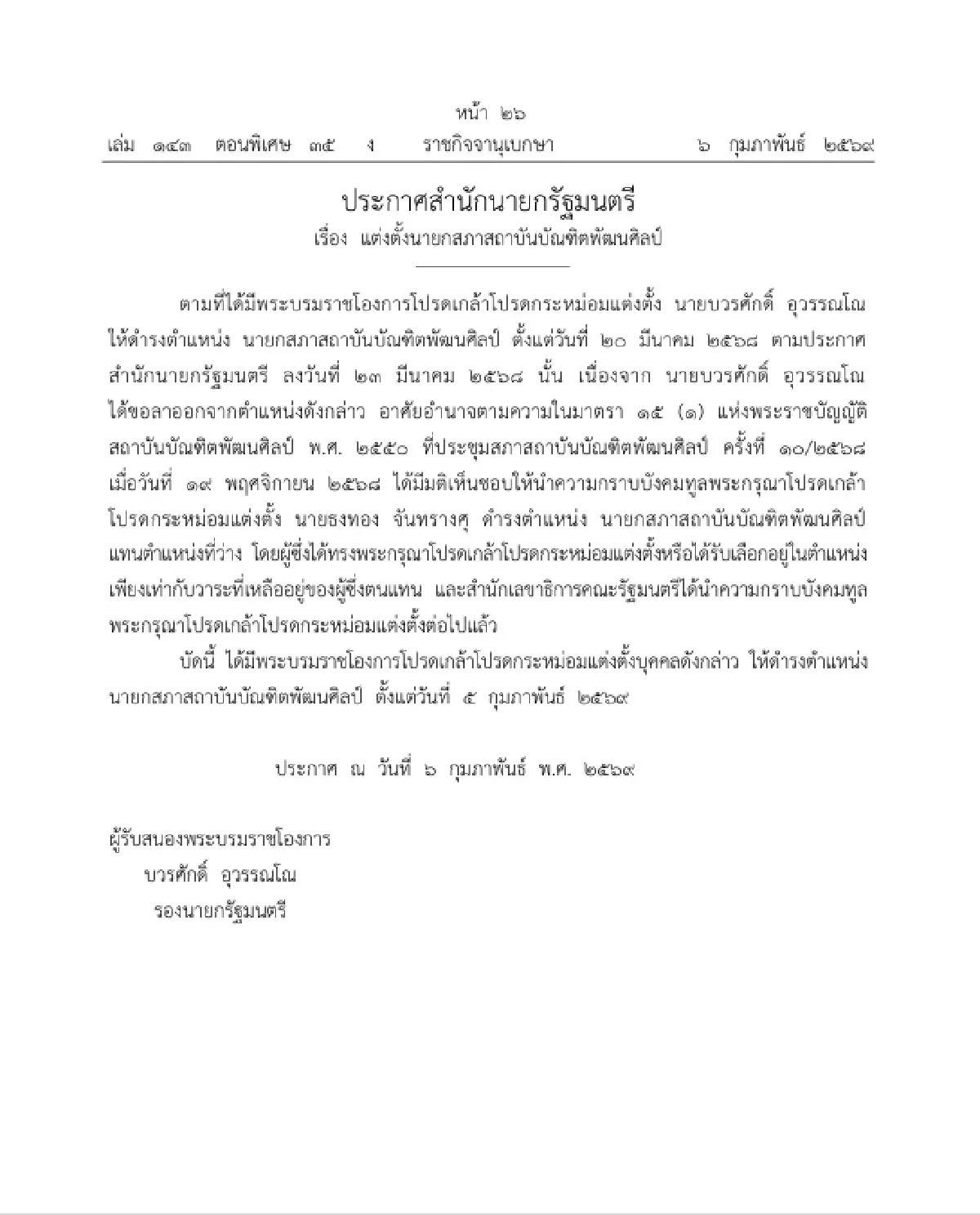 หน้า ๒๖
เล่ม ๑๔๓ ตอนพิเศษ ๓๕ ง ราชกิจจานุเบกษา ๖ กุมภาพันธ์ ๒๕๖๙

ประกาศสำนักนายกรัฐมนตรี
เรื่อง แต่งตั้งนายกสภาสถาบันบัณฑิตพัฒนศิลป์

ตามที่ได้มีพระบรมราชโองการโปรดเกล้าโปรดกระหม่อมแต่งตั้ง นายบวรศักดิ์ อุวรรณโณ ให้ดำรงตำแหน่ง นายกสภาสถาบันบัณฑิตพัฒนศิลป์ ตั้งแต่วันที่ ๒๐ มีนาคม ๒๕๖๘ ตามประกาศสำนักนายกรัฐมนตรี ลงวันที่ ๒๓ มีนาคม ๒๕๖๘ นั้น เนื่องจาก นายบวรศักดิ์ อุวรรณโณ ได้ขอลาออกจากตำแหน่งดังกล่าว อาศัยอำนาจตามความในมาตรา ๑๕ (๑) แห่งพระราชบัญญัติสถาบันบัณฑิตพัฒนศิลป์ พ.ศ. ๒๕๕๐ ที่ประชุมสภาสถาบันบัณฑิตพัฒนศิลป์ ครั้งที่ ๑๐/๒๕๖๘ เมื่อวันที่ ๑๙ พฤศจิกายน ๒๕๖๘ ได้มีมติเห็นชอบให้นำความกราบบังคมทูลพระกรุณาโปรดเกล้าโปรดกระหม่อมแต่งตั้ง นายธงทอง จันทรางศุ ดำรงตำแหน่ง นายกสภาสถาบันบัณฑิตพัฒนศิลป์ แทนตำแหน่งที่ว่าง โดยผู้ซึ่งได้ทรงพระกรุณาโปรดเกล้าโปรดกระหม่อมแต่งตั้งหรือได้รับเลือกอยู่ในตำแหน่งเพียงเท่ากับวาระที่เหลืออยู่ของผู้ซึ่งตนแทน และสำนักเลขาธิการคณะรัฐมนตรีได้นำความกราบบังคมทูลพระกรุณาโปรดเกล้าโปรดกระหม่อมแต่งตั้งต่อไปแล้ว

บัดนี้ ได้มีพระบรมราชโองการโปรดเกล้าโปรดกระหม่อมแต่งตั้งบุคคลดังกล่าว ให้ดำรงตำแหน่ง นายกสภาสถาบันบัณฑิตพัฒนศิลป์ ตั้งแต่วันที่ ๕ กุมภาพันธ์ ๒๕๖๙

ประกาศ ณ วันที่ ๖ กุมภาพันธ์ พ.ศ. ๒๕๖๙

ผู้รับสนองพระบรมราชโองการ
บวรศักดิ์ อุวรรณโณ
รองนายกรัฐมนตรี